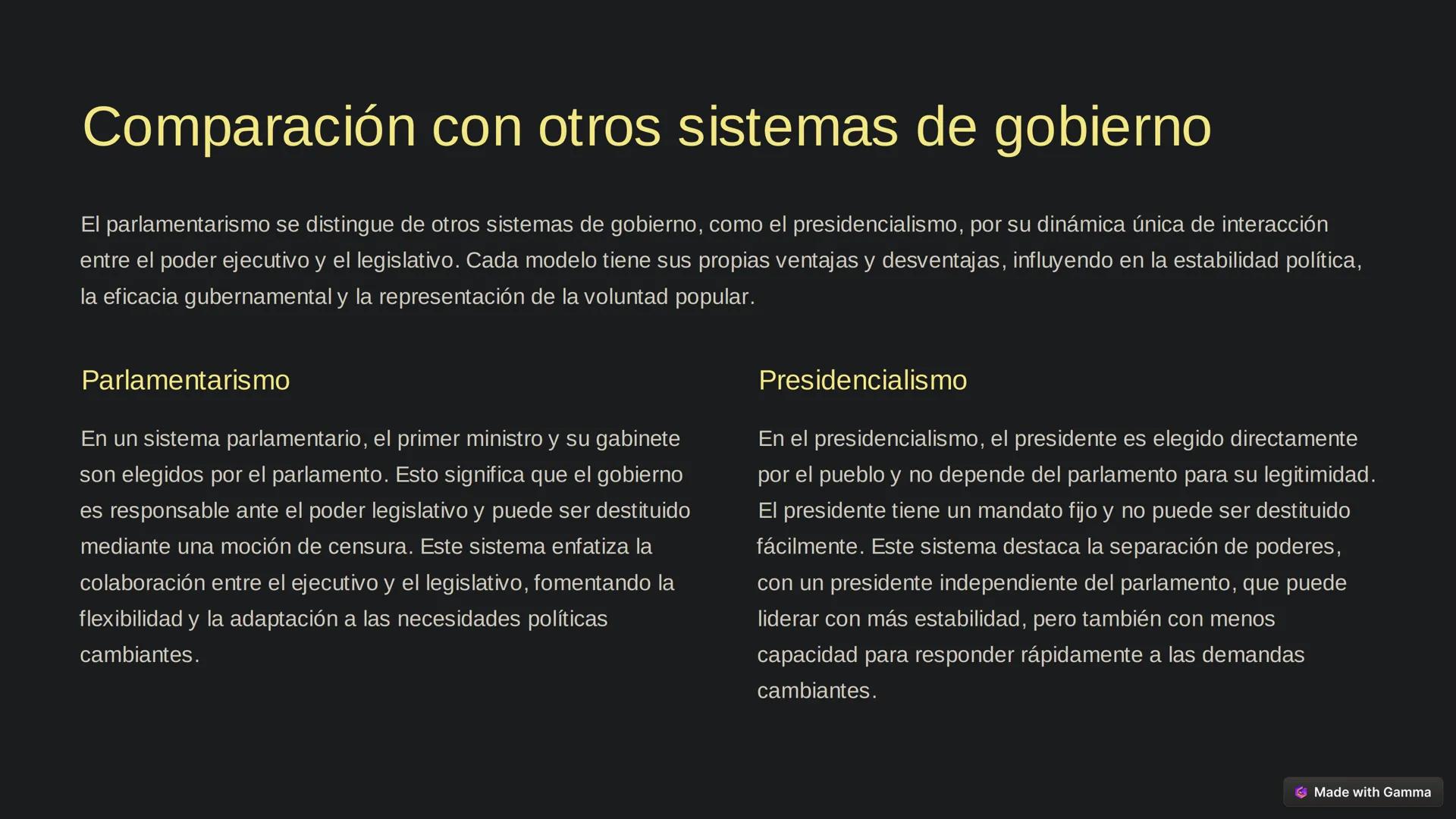 Comparación con otros sistemas de gobierno

El parlamentarismo se distingue de otros sistemas de gobierno, como el presidencialismo, por su dinámica única de interacción entre el poder ejecutivo y el legislativo. Cada modelo tiene sus propias ventajas y desventajas, influyendo en la estabilidad política, la eficacia gubernamental y la representación de la voluntad popular.

Parlamentarismo

En un sistema parlamentario, el primer ministro y su gabinete son elegidos por el parlamento. Esto significa que el gobierno es responsable ante el poder legislativo y puede ser destituido mediante una moción de censura. Este sistema enfatiza la colaboración entre el ejecutivo y el legislativo, fomentando la flexibilidad y la adaptación a las necesidades políticas cambiantes.

Presidencialismo

En el presidencialismo, el presidente es elegido directamente por el pueblo y no depende del parlamento para su legitimidad. El presidente tiene un mandato fijo y no puede ser destituido fácilmente. Este sistema destaca la separación de poderes, con un presidente independiente del parlamento, que puede liderar con más estabilidad, pero también con menos capacidad para responder rápidamente a las demandas cambiantes.

Made with Gamma